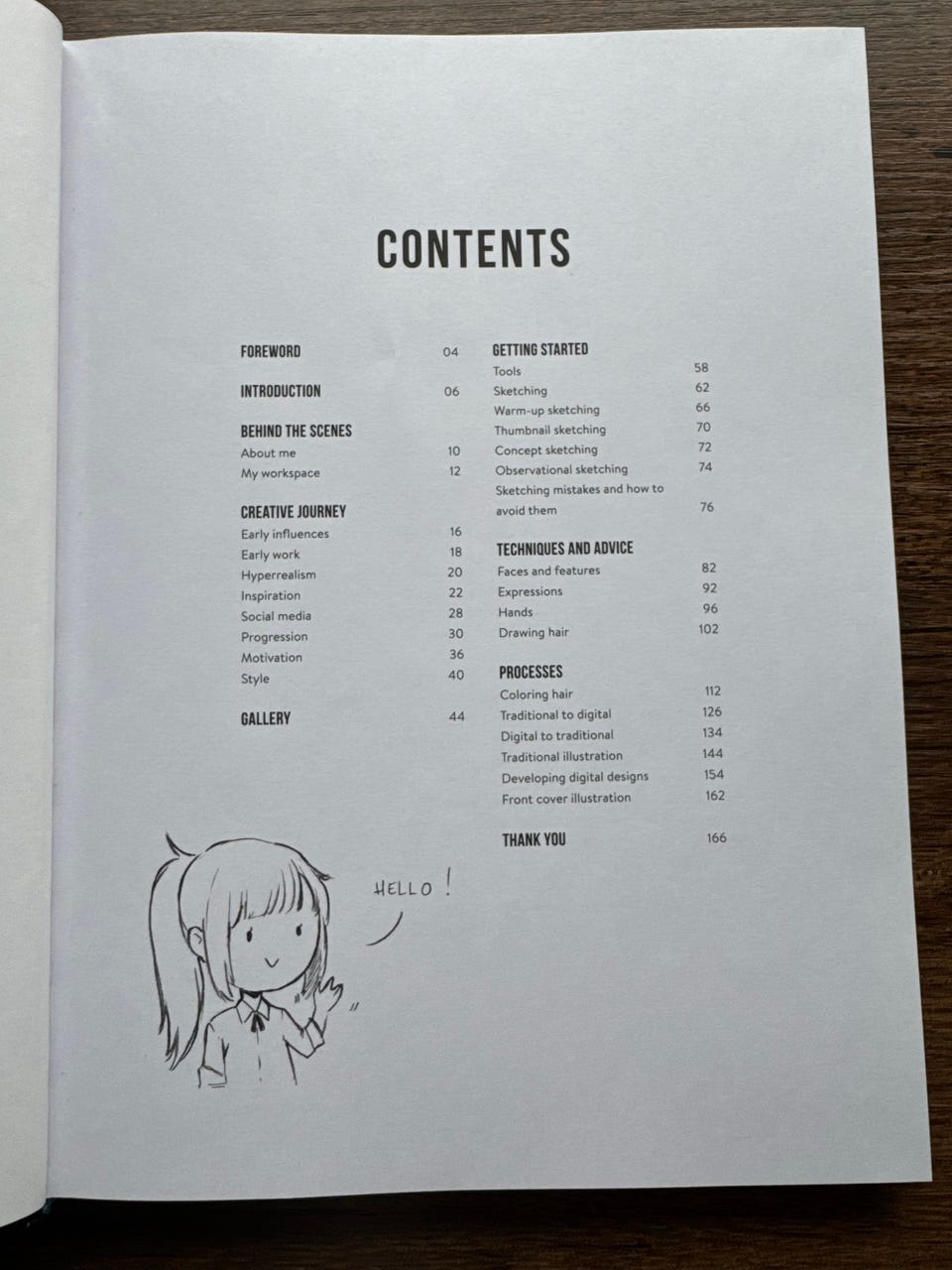 CONTENTS

FOREWORD 04

INTRODUCTION 06

BEHIND THE SCENES
About me 10
My workspace 12

CREATIVE JOURNEY
Early influences 16
Early work 18
Hyperrealism 20
Inspiration 22
Social media 28
Progression 30
Motivation 36
Style 40

GALLERY 44

GETTING STARTED
Tools 58
Sketching 62
Warm-up sketching 66
Thumbnail sketching 70
Concept sketching 72
Observational sketching 74
Sketching mistakes and how to avoid them 76

TECHNIQUES AND ADVICE
Faces and features 82
Expressions 92
Hands 96
Drawing hair 102

PROCESSES
Coloring hair 112
Traditional to digital 126
Digital to traditional 134
Traditional illustration 144
Developing digital designs 154
Front cover illustration 162

THANK YOU 166

HELLO !